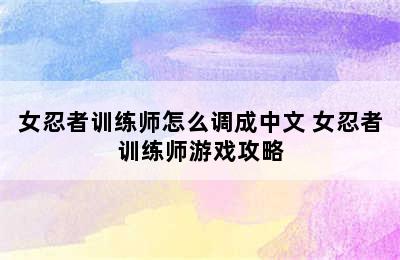 女忍者训练师怎么调成中文 女忍者训练师游戏攻略